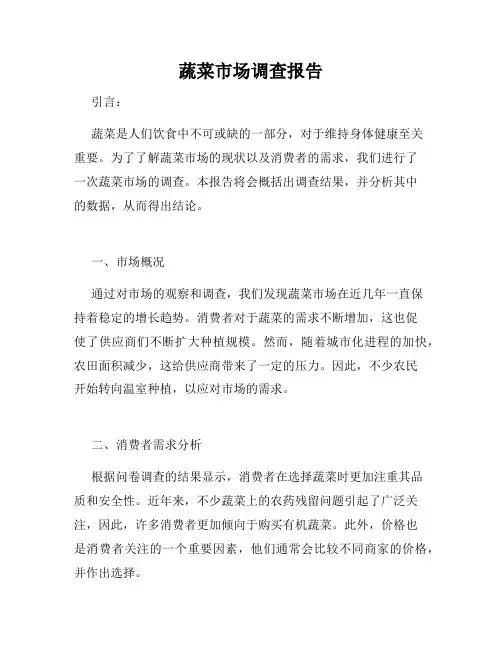 蔬菜市场调查报告

引言：

蔬菜是人们饮食中不可或缺的一部分，对于维持身体健康至关重要。为了了解蔬菜市场的现状以及消费者的需求，我们进行了一次蔬菜市场的调查。本报告将会概括出调查结果，并分析其中的数据，从而得出结论。

一、市场概况

通过对市场的观察和调查，我们发现蔬菜市场在近几年一直保持着稳定的增长趋势。消费者对于蔬菜的需求不断增加，这也促使了供应商们不断扩大种植规模。然而，随着城市化进程的加快，农田面积减少，这给供应商带来了一定的压力。因此，不少农民开始转向温室种植，以应对市场的需求。

二、消费者需求分析

根据问卷调查的结果显示，消费者在选择蔬菜时更加注重其品质和安全性。近年来，不少蔬菜上的农药残留问题引起了广泛关注，因此，许多消费者更加倾向于购买有机蔬菜。此外，价格也是消费者关注的一个重要因素，他们通常会比较不同商家的价格，并作出选择。